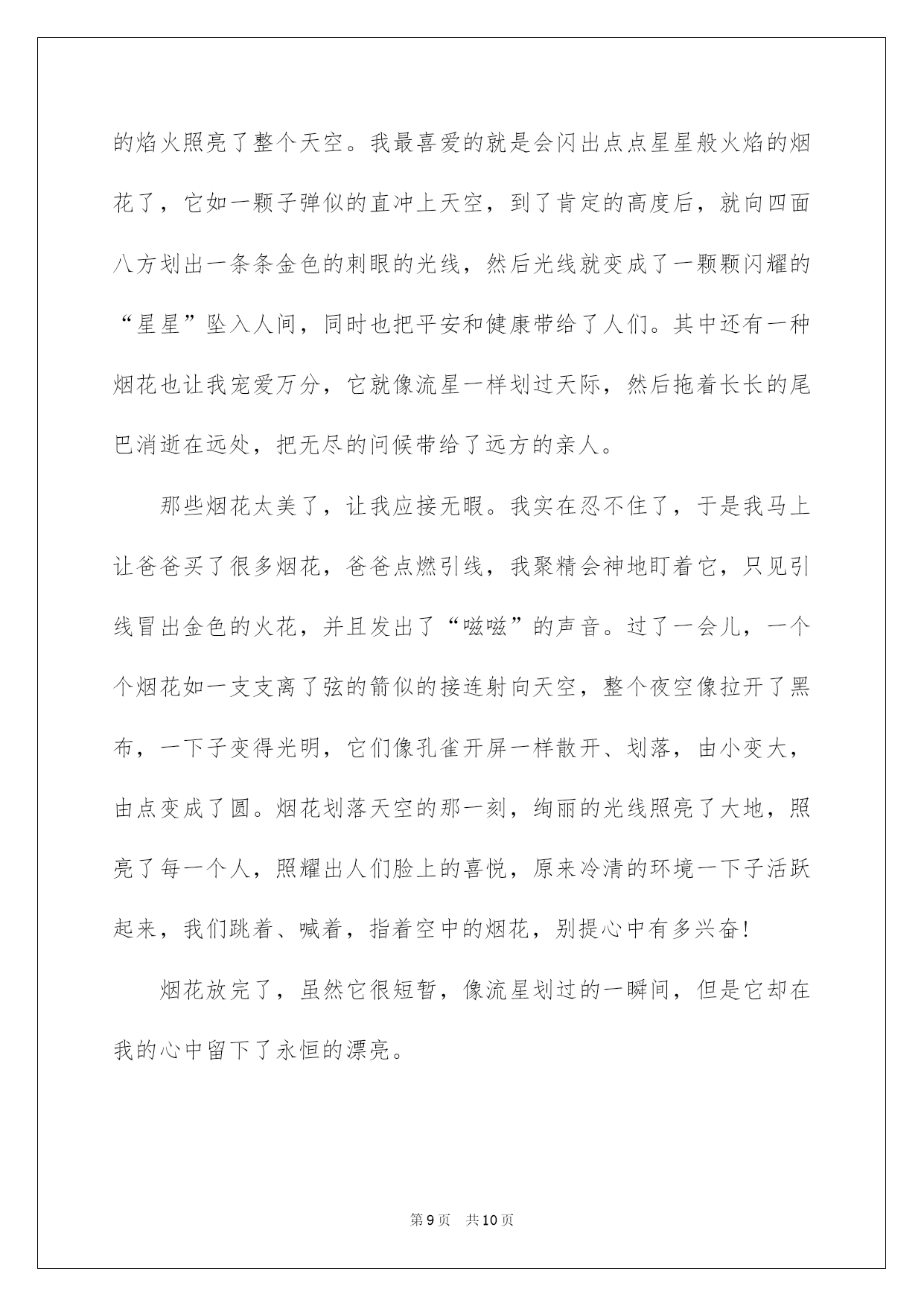 的焰火照亮了整个天空。我最喜爱的就是会闪出点点星星般火焰的烟花了，它如一颗子弹似的直冲上天空，到了肯定的高度后，就向四面八方划出一条条金色的刺眼的光线，然后光线就变成了一颗颗闪耀的“星星”坠入人间，同时也把平安和健康带给了人们。其中还有一种烟花也让我宠爱万分，它就像流星一样划过天际，然后拖着长长的尾巴消逝在远处，把无尽的问候带给了远方的亲人。

那些烟花太美了，让我应接无暇。我实在忍不住了，于是我马上让爸爸买了很多烟花，爸爸点燃引线，我聚精会神地盯着它，只见引线冒出金色的火花，并且发出了“嗞嗞”的声音。过了一会儿，一个个烟花如一支支离了弦的箭似的接连射向天空，整个夜空像拉开了黑布，一下子变得光明，它们像孔雀开屏一样散开、划落，由小变大，由点变成了圆。烟花划落天空的那一刻，绚丽的光线照亮了大地，照亮了每一个人，照耀出人们脸上的喜悦，原来冷清的环境一下子活跃起来，我们跳着、喊着，指着空中的烟花，别提心中有多兴奋!

烟花放完了，虽然它很短暂，像流星划过的一瞬间，但是它却在我的心中留下了永恒的漂亮。

第9页 共10页